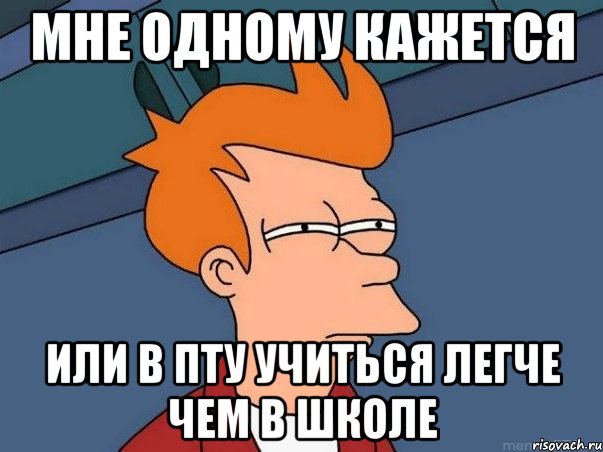 МНЕ ОДНОМУ КАЖЕТСЯ

ИЛИ В ПТУ УЧИТЬСЯ ЛЕГЧЕ ЧЕМ В ШКОЛЕ

risovach.ru